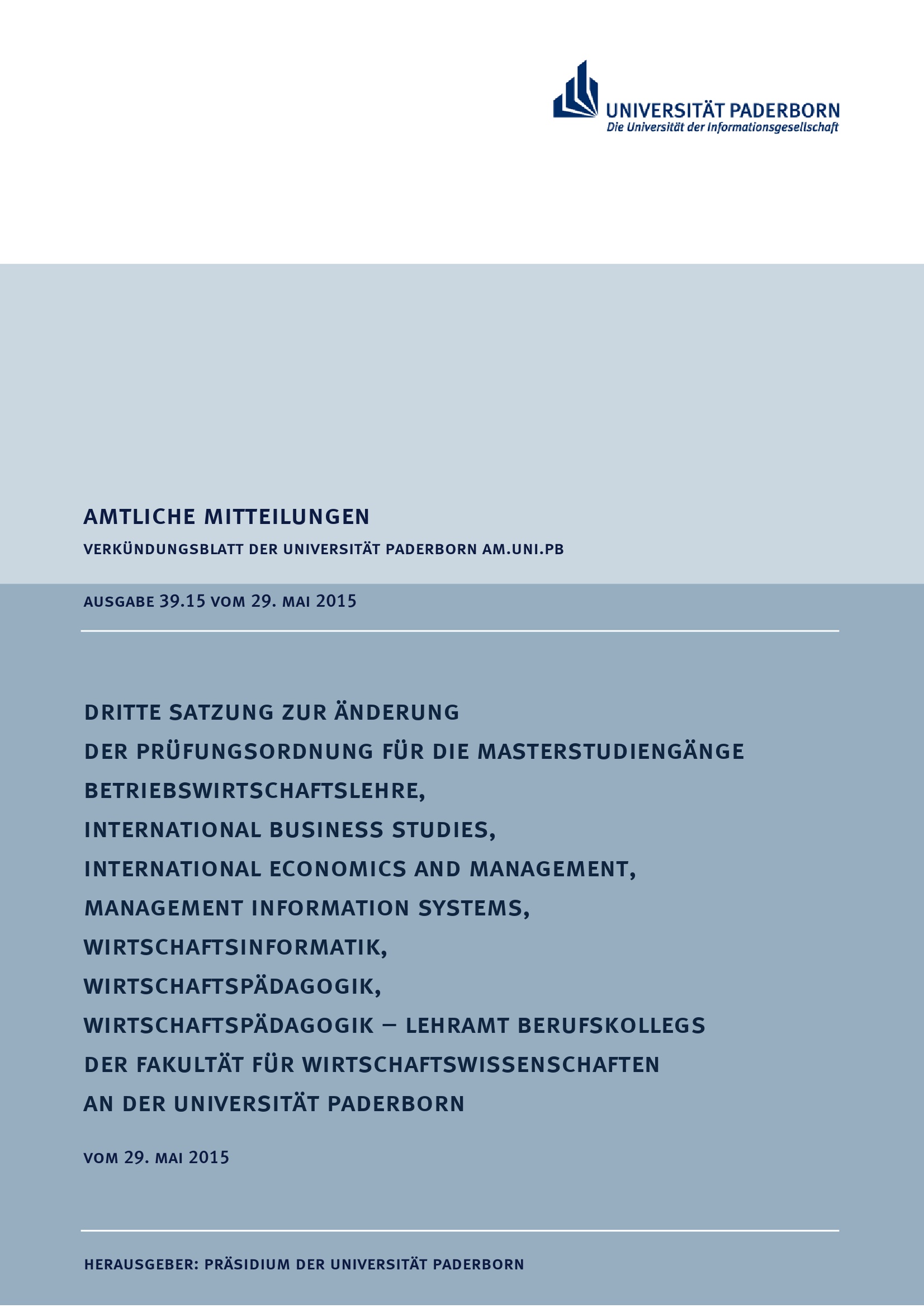 UNIVERSITÄT PADERBORN
Die Universität der Informationsgesellschaft

AMTLICHE MITTEILUNGEN

VERKÜNDUNGSBLATT DER UNIVERSITÄT PADERBORN AM.UNI.PB

AUSGABE 39.15 VOM 29. MAI 2015

DRITTE SATZUNG ZUR ÄNDERUNG
DER PRÜFUNGSORDNUNG FÜR DIE MASTERSTUDIENGÄNGE
BETRIEBSWIRTSCHAFTSLEHRE,
INTERNATIONAL BUSINESS STUDIES,
INTERNATIONAL ECONOMICS AND MANAGEMENT,
MANAGEMENT INFORMATION SYSTEMS,
WIRTSCHAFTSINFORMATIK,
WIRTSCHAFTSPÄDAGOGIK,
WIRTSCHAFTSPÄDAGOGIK – LEHRAMT BERUFSKOLLEGS
DER FAKULTÄT FÜR WIRTSCHAFTSWISSENSCHAFTEN
AN DER UNIVERSITÄT PADERBORN

VOM 29. MAI 2015

HERAUSGEBER: PRÄSIDIUM DER UNIVERSITÄT PADERBORN